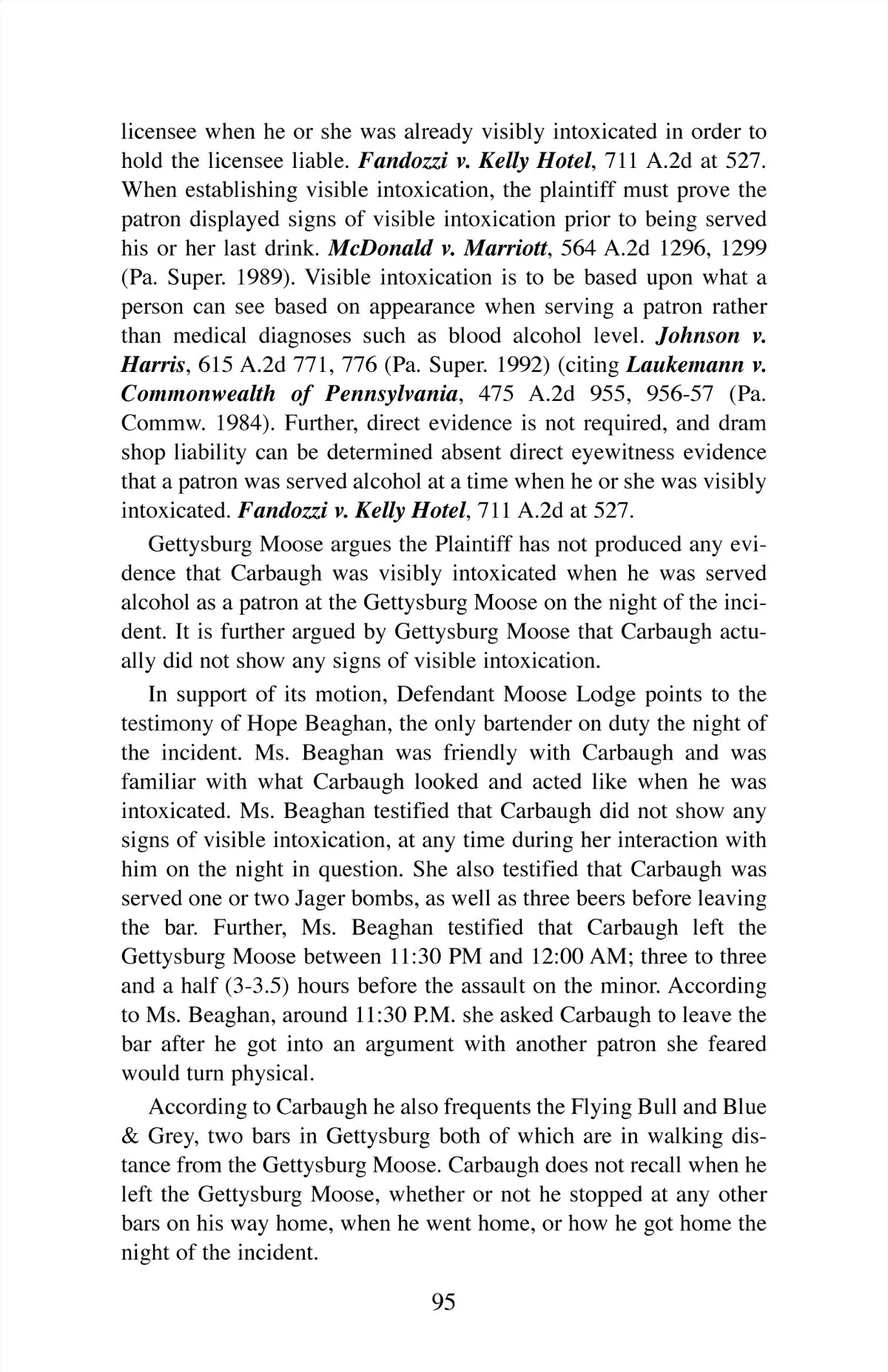 licensee when he or she was already visibly intoxicated in order to hold the licensee liable. Fandozzi v. Kelly Hotel, 711 A.2d at 527. When establishing visible intoxication, the plaintiff must prove the patron displayed signs of visible intoxication prior to being served his or her last drink. McDonald v. Marriott, 564 A.2d 1296, 1299 (Pa. Super. 1989). Visible intoxication is to be based upon what a person can see based on appearance when serving a patron rather than medical diagnoses such as blood alcohol level. Johnson v. Harris, 615 A.2d 771, 776 (Pa. Super. 1992) (citing Laukemann v. Commonwealth of Pennsylvania, 475 A.2d 955, 956-57 (Pa. Commw. 1984). Further, direct evidence is not required, and dram shop liability can be determined absent direct eyewitness evidence that a patron was served alcohol at a time when he or she was visibly intoxicated. Fandozzi v. Kelly Hotel, 711 A.2d at 527.

Gettysburg Moose argues the Plaintiff has not produced any evidence that Carbaugh was visibly intoxicated when he was served alcohol as a patron at the Gettysburg Moose on the night of the incident. It is further argued by Gettysburg Moose that Carbaugh actually did not show any signs of visible intoxication.

In support of its motion, Defendant Moose Lodge points to the testimony of Hope Beaghan, the only bartender on duty the night of the incident. Ms. Beaghan was friendly with Carbaugh and was familiar with what Carbaugh looked and acted like when he was intoxicated. Ms. Beaghan testified that Carbaugh did not show any signs of visible intoxication, at any time during her interaction with him on the night in question. She also testified that Carbaugh was served one or two Jager bombs, as well as three beers before leaving the bar. Further, Ms. Beaghan testified that Carbaugh left the Gettysburg Moose between 11:30 PM and 12:00 AM; three to three and a half (3-3.5) hours before the assault on the minor. According to Ms. Beaghan, around 11:30 P.M. she asked Carbaugh to leave the bar after he got into an argument with another patron she feared would turn physical.

According to Carbaugh he also frequents the Flying Bull and Blue & Grey, two bars in Gettysburg both of which are in walking distance from the Gettysburg Moose. Carbaugh does not recall when he left the Gettysburg Moose, whether or not he stopped at any other bars on his way home, when he went home, or how he got home the night of the incident.

95